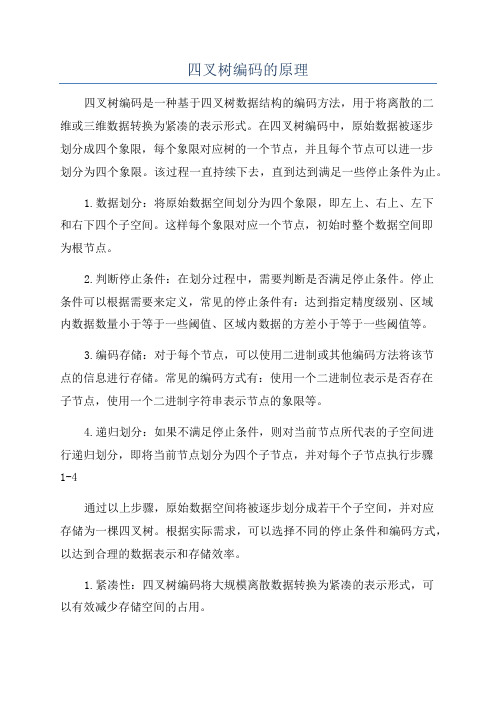 四叉树编码的原理

四叉树编码是一种基于四叉树数据结构的编码方法，用于将离散的二维或三维数据转换为紧凑的表示形式。在四叉树编码中，原始数据被逐步划分成四个象限，每个象限对应树的一个节点，并且每个节点可以进一步划分为四个象限。该过程一直持续下去，直到达到满足一些停止条件为止。

1.数据划分：将原始数据空间划分为四个象限，即左上、右上、左下和右下四个子空间。这样每个象限对应一个节点，初始时整个数据空间即为根节点。

2.判断停止条件：在划分过程中，需要判断是否满足停止条件。停止条件可以根据需要来定义，常见的停止条件有：达到指定精度级别、区域内数据数量小于等于一些阈值、区域内数据的方差小于等于一些阈值等。

3.编码存储：对于每个节点，可以使用二进制或其他编码方法将该节点的信息进行存储。常见的编码方式有：使用一个二进制位表示是否存在子节点，使用一个二进制字符串表示节点的象限等。

4.递归划分：如果不满足停止条件，则对当前节点所代表的子空间进行递归划分，即将当前节点划分为四个子节点，并对每个子节点执行步骤1-4

通过以上步骤，原始数据空间将被逐步划分成若干个子空间，并对应存储为一棵四叉树。根据实际需求，可以选择不同的停止条件和编码方式，以达到合理的数据表示和存储效率。

1.紧凑性：四叉树编码将大规模离散数据转换为紧凑的表示形式，可以有效减少存储空间的占用。